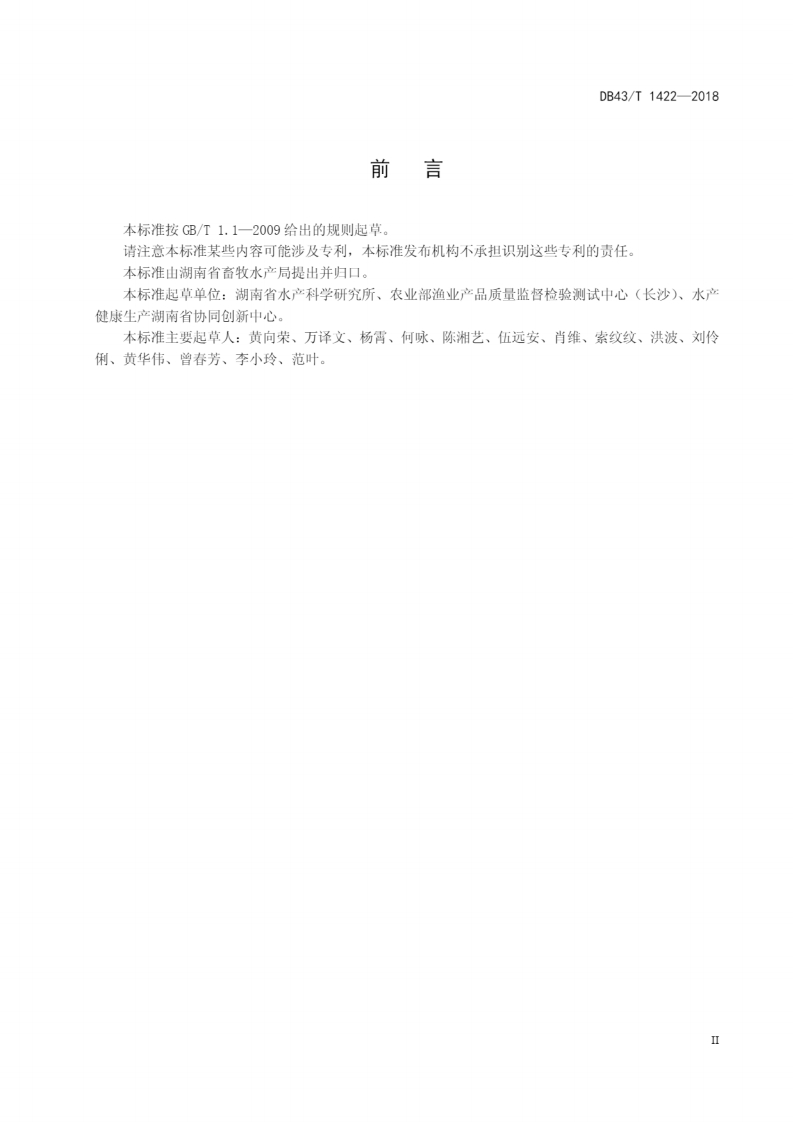 DB43/T 1422—2018

前　言

本标准按 GB/T 1.1—2009 给出的规则起草。

请注意本标准某些内容可能涉及专利，本标准发布机构不承担识别这些专利的责任。

本标准由湖南省畜牧水产局提出并归口。

本标准起草单位：湖南省水产科学研究所、农业部渔业产品质量监督检验测试中心（长沙）、水产健康生产湖南省协同创新中心。

本标准主要起草人：黄向荣、万译文、杨霄、何咏、陈湘艺、伍远安、肖维、索纹纹、洪波、刘伶俐、黄华伟、曾春芳、李小玲、范叶。

II